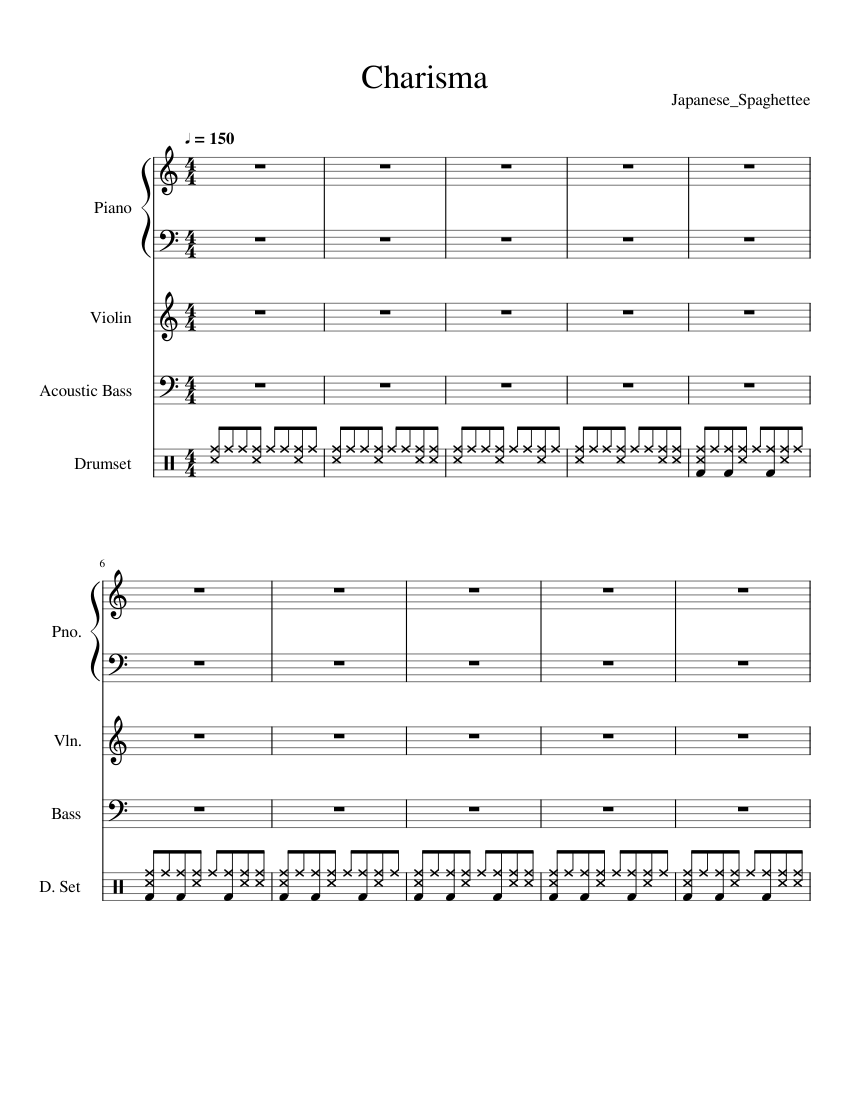 Charisma

Japanese_Spaghettee

♩ = 150

Piano

Violin

Acoustic Bass

Drumset

6

Pno.

Vln.

Bass

D. Set